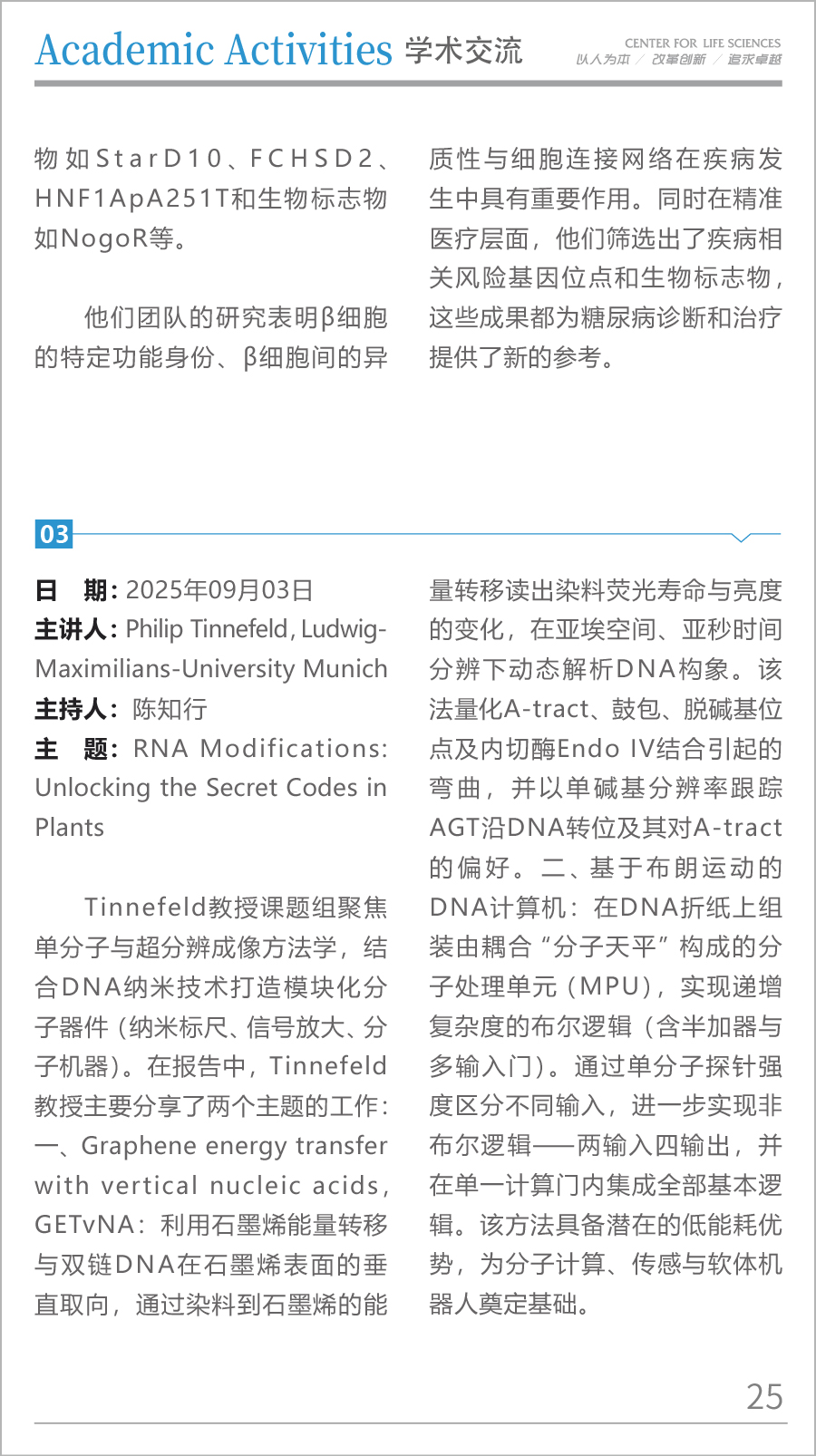 Academic Activities 学术交流

CENTER FOR LIFE SCIENCES
以人为本 / 改革创新 / 追求卓越

物如StarD10、FCHSD2、HNF1ApA251T和生物标志物如NogoR等。

他们团队的研究表明β细胞的特定功能身份、β细胞间的异质性与细胞连接网络在疾病发生中具有重要作用。同时在精准医疗层面，他们筛选出了疾病相关风险基因位点和生物标志物，这些成果都为糖尿病诊断和治疗提供了新的参考。

03

日 期：2025年09月03日
主讲人：Philip Tinnefeld, Ludwig-Maximilians-University Munich
主持人：陈知行
主 题：RNA Modifications: Unlocking the Secret Codes in Plants

Tinnefeld教授课题组聚焦单分子与超分辨成像方法学，结合DNA纳米技术打造模块化分子器件（纳米标尺、信号放大、分子机器）。在报告中，Tinnefeld教授主要分享了两个主题的工作：一、Graphene energy transfer with vertical nucleic acids, GETvNA：利用石墨烯能量转移与双链DNA在石墨烯表面的垂直取向，通过染料到石墨烯的能量转移读出染料荧光寿命与亮度的变化，在亚埃空间、亚秒时间分辨下动态解析DNA构象。该法量化A-tract、鼓包、脱碱基位点及内切酶Endo IV结合引起的弯曲，并以单碱基分辨率跟踪AGT沿DNA转位及其对A-tract的偏好。二、基于布朗运动的DNA计算机：在DNA折纸上组装由耦合“分子天平”构成的分子处理单元（MPU），实现递增复杂度的布尔逻辑（含半加器与多输入门）。通过单分子探针强度区分不同输入，进一步实现非布尔逻辑——两输入四输出，并在单一计算门内集成全部基本逻辑。该方法具备潜在的低能耗优势，为分子计算、传感与软体机器人奠定基础。

25